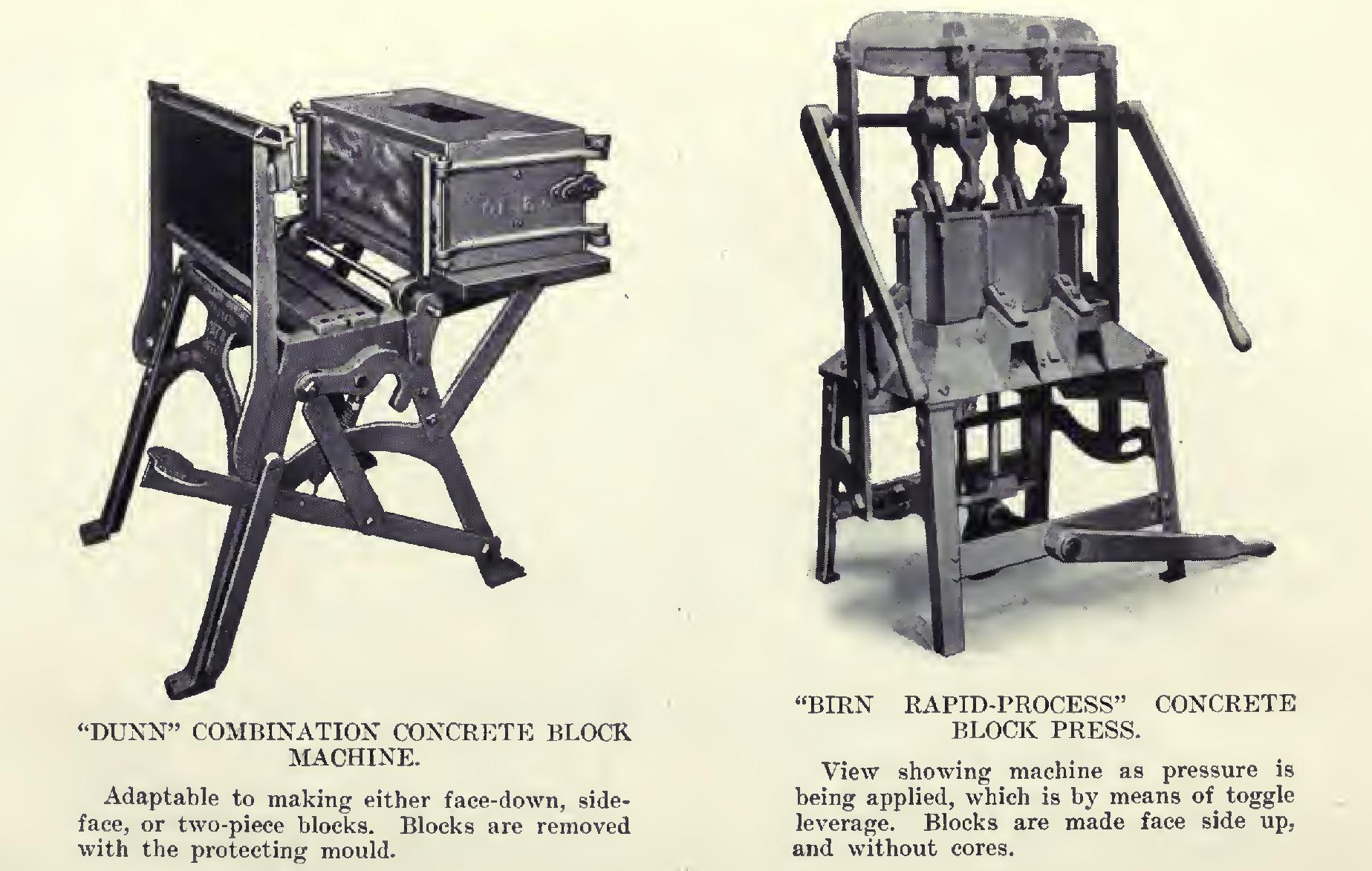 "DUNN" COMBINATION CONCRETE BLOCK MACHINE.

Adaptable to making either face-down, side-face, or two-piece blocks. Blocks are removed with the protecting mould.

"BIRN RAPID-PROCESS" CONCRETE BLOCK PRESS.

View showing machine as pressure is being applied, which is by means of toggle leverage. Blocks are made face side up, and without cores.